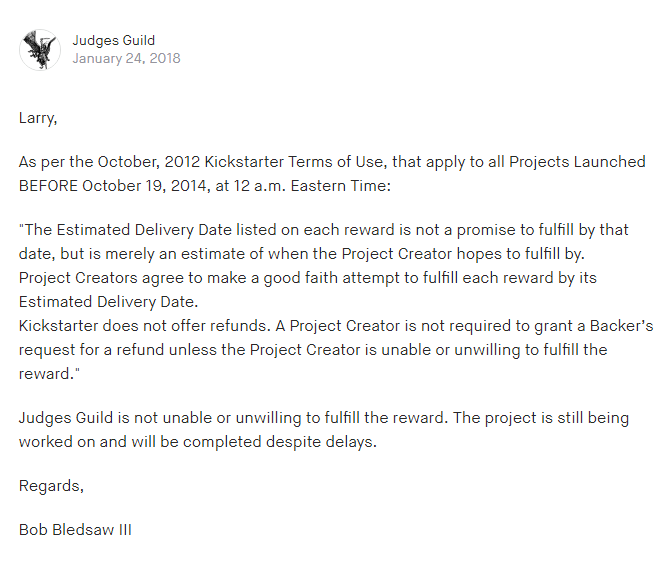 Judges Guild
January 24, 2018

Larry,

As per the October, 2012 Kickstarter Terms of Use, that apply to all Projects Launched BEFORE October 19, 2014, at 12 a.m. Eastern Time:

"The Estimated Delivery Date listed on each reward is not a promise to fulfill by that date, but is merely an estimate of when the Project Creator hopes to fulfill by.
Project Creators agree to make a good faith attempt to fulfill each reward by its Estimated Delivery Date.
Kickstarter does not offer refunds. A Project Creator is not required to grant a Backer's request for a refund unless the Project Creator is unable or unwilling to fulfill the reward."

Judges Guild is not unable or unwilling to fulfill the reward. The project is still being worked on and will be completed despite delays.

Regards,

Bob Bledsaw III